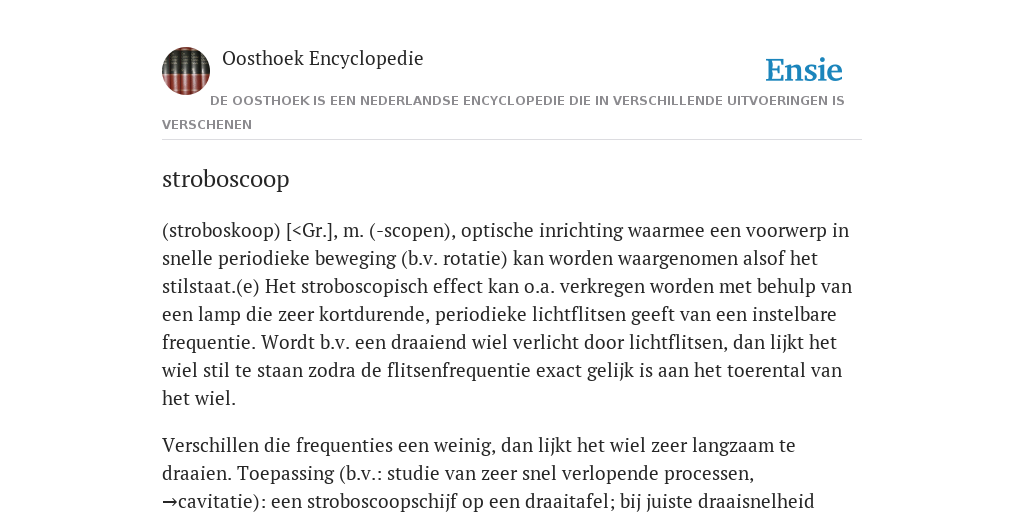 Oosthoek Encyclopedie

Ensie

DE OOSTHOEK IS EEN NEDERLANDSE ENCYCLOPEDIE DIE IN VERSCHILLENDE UITVOERINGEN IS VERSCHENEN

stroboscoop

(stroboskoop) [<Gr.], m. (-scopen), optische inrichting waarmee een voorwerp in snelle periodieke beweging (b.v. rotatie) kan worden waargenomen alsof het stilstaat.(e) Het stroboscopisch effect kan o.a. verkregen worden met behulp van een lamp die zeer kortdurende, periodieke lichtflitsen geeft van een instelbare frequentie. Wordt b.v. een draaiend wiel verlicht door lichtflitsen, dan lijkt het wiel stil te staan zodra de flitsenfrequentie exact gelijk is aan het toerental van het wiel.

Verschillen die frequenties een weinig, dan lijkt het wiel zeer langzaam te draaien. Toepassing (b.v.: studie van zeer snel verlopende processen, →cavitatie): een stroboscoopschijf op een draaitafel; bij juiste draaisnelheid